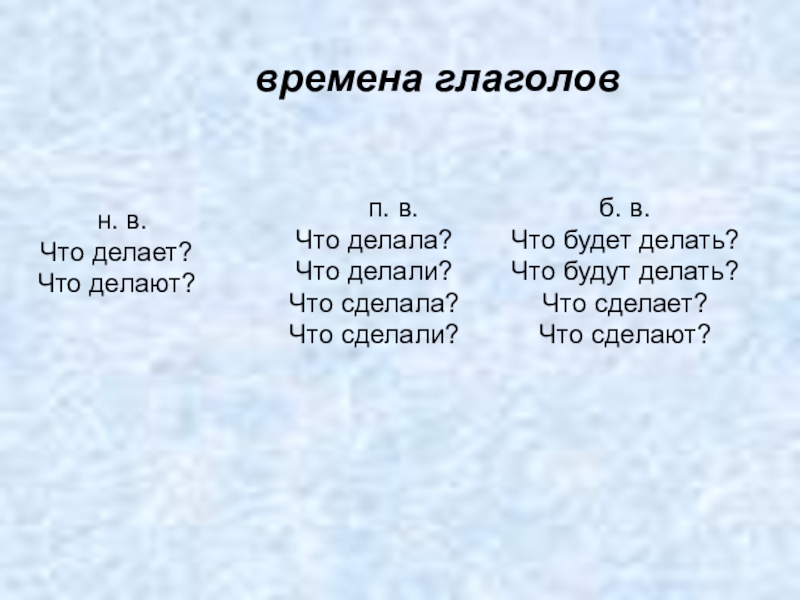 времена глаголов

н. в.
Что делает?
Что делают?

п. в.
Что делала?
Что делали?
Что сделала?
Что сделали?

б. в.
Что будет делать?
Что будут делать?
Что сделает?
Что сделают?